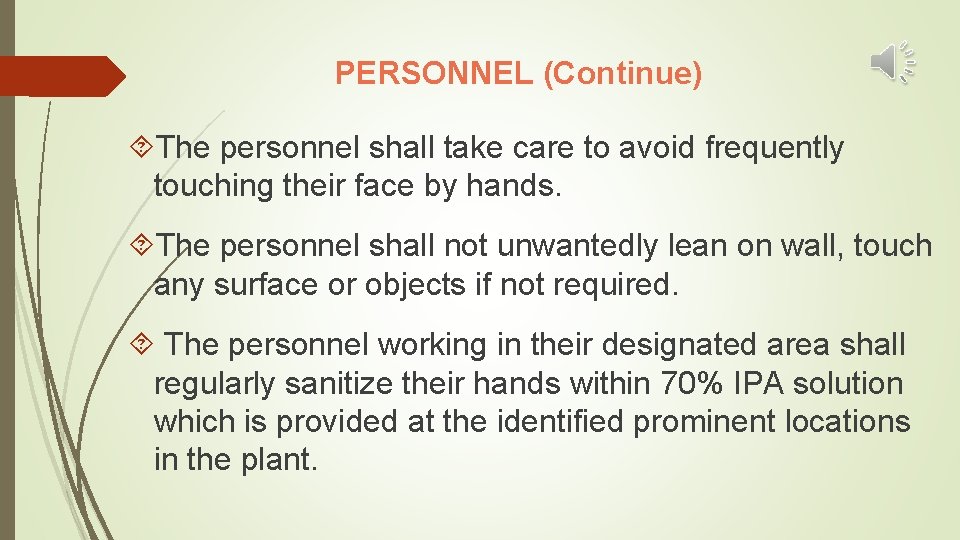 PERSONNEL (Continue)

The personnel shall take care to avoid frequently touching their face by hands.

The personnel shall not unwantedly lean on wall, touch any surface or objects if not required.

The personnel working in their designated area shall regularly sanitize their hands within 70% IPA solution which is provided at the identified prominent locations in the plant.